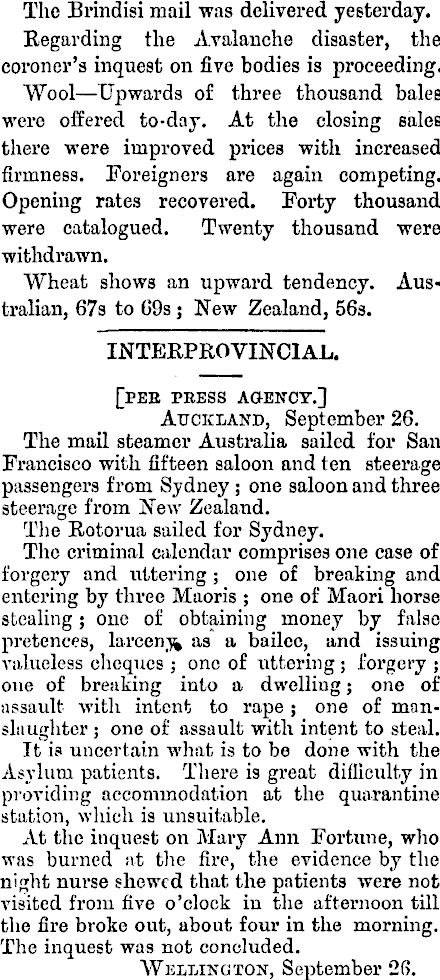 The Brindisi mail was delivered yesterday.

Regarding the Avalanche disaster, the coroner's inquest on five bodies is proceeding.

Wool—Upwards of three thousand bales were offered to-day. At the closing sales there were improved prices with increased firmness. Foreigners are again competing. Opening rates recovered. Forty thousand were catalogued. Twenty thousand were withdrawn.

Wheat shows an upward tendency. Australian, 67s to 69s; New Zealand, 56s.

INTERPROVINCIAL.

[PER PRESS AGENCY.]

AUCKLAND, September 26.

The mail steamer Australia sailed for San Francisco with fifteen saloon and ten steerage passengers from Sydney; one saloon and three steerage from New Zealand.

The Rotorua sailed for Sydney.

The criminal calendar comprises one case of forgery and uttering; one of breaking and entering by three Maoris; one of Maori horse stealing; one of obtaining money by false pretences, larceny as a bailee, and issuing valueless cheques; one of uttering; forgery; one of breaking into a dwelling; one of assault with intent to rape; one of manslaughter; one of assault with intent to steal.

It is uncertain what is to be done with the Asylum patients. There is great difficulty in providing accommodation at the quarantine station, which is unsuitable.

At the inquest on Mary Ann Fortune, who was burned at the fire, the evidence by the night nurse shewed that the patients were not visited from five o'clock in the afternoon till the fire broke out, about four in the morning. The inquest was not concluded.

WELLINGTON, September 26.